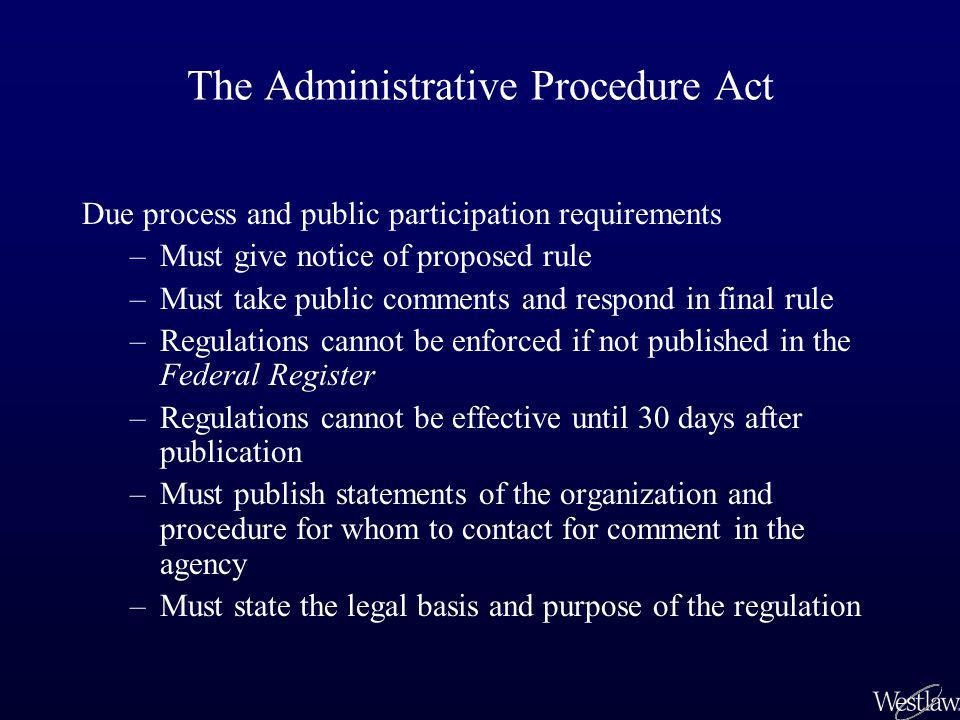 The Administrative Procedure Act

Due process and public participation requirements
– Must give notice of proposed rule
– Must take public comments and respond in final rule
– Regulations cannot be enforced if not published in the Federal Register
– Regulations cannot be effective until 30 days after publication
– Must publish statements of the organization and procedure for whom to contact for comment in the agency
– Must state the legal basis and purpose of the regulation

Westlaw